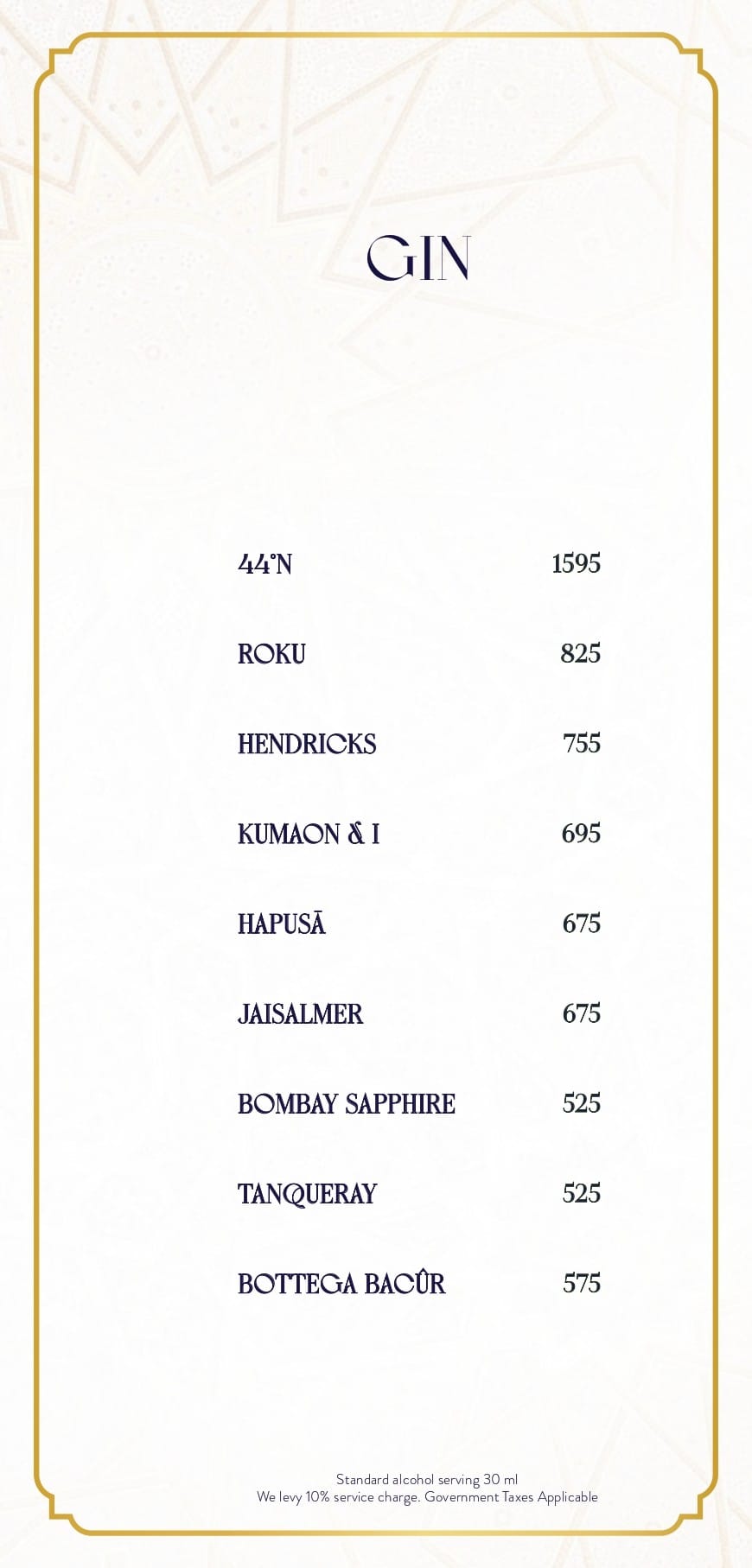 GIN

| | |
|---|---|
| 44°N | 1595 |
| ROKU | 825 |
| HENDRICKS | 755 |
| KUMAON & I | 695 |
| HAPUSĀ | 675 |
| JAISALMER | 675 |
| BOMBAY SAPPHIRE | 525 |
| TANQUERAY | 525 |
| BOTTEGA BACÛR | 575 |

Standard alcohol serving 30 ml
We levy 10% service charge. Government Taxes Applicable